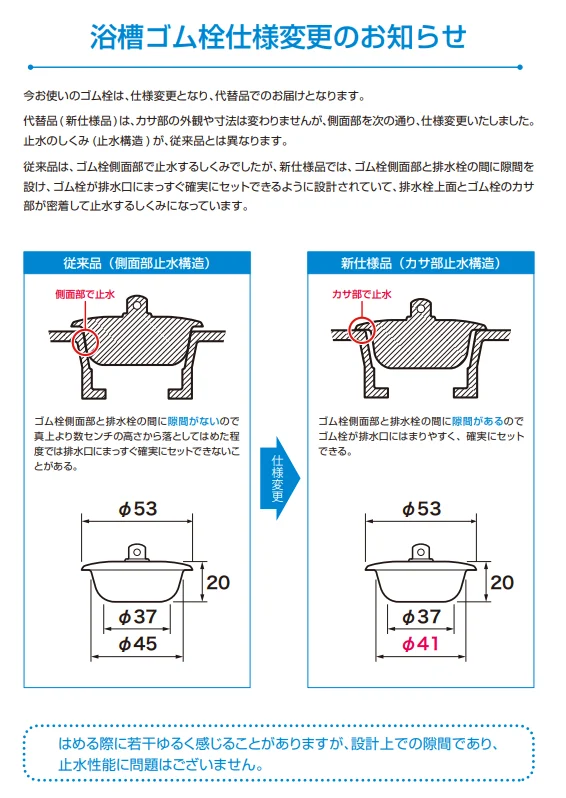 浴槽ゴム栓仕様変更のお知らせ

今お使いのゴム栓は、仕様変更となり、代替品でのお届けとなります。

代替品（新仕様品）は、カサ部の外観や寸法は変わりませんが、側面部を次の通り、仕様変更いたしました。止水のしくみ（止水構造）が、従来品とは異なります。

従来品は、ゴム栓側面部で止水するしくみでしたが、新仕様品では、ゴム栓側面部と排水栓の間に隙間を設け、ゴム栓が排水口にまっすぐ確実にセットできるように設計されていて、排水栓上面とゴム栓のカサ部が密着して止水するしくみになっています。

従来品（側面部止水構造）

側面部で止水

ゴム栓側面部と排水栓の間に隙間がないので真上より数センチの高さから落としてはめた程度では排水口にまっすぐ確実にセットできないことがある。

$\phi 53$

20

$\phi 37$

$\phi 45$

仕様変更

新仕様品（カサ部止水構造）

カサ部で止水

ゴム栓側面部と排水栓の間に隙間があるのでゴム栓が排水口にはまりやすく、確実にセットできる。

$\phi 53$

20

$\phi 37$

$\phi 41$

はめる際に若干ゆるく感じることがありますが、設計上での隙間であり、止水性能に問題はございません。